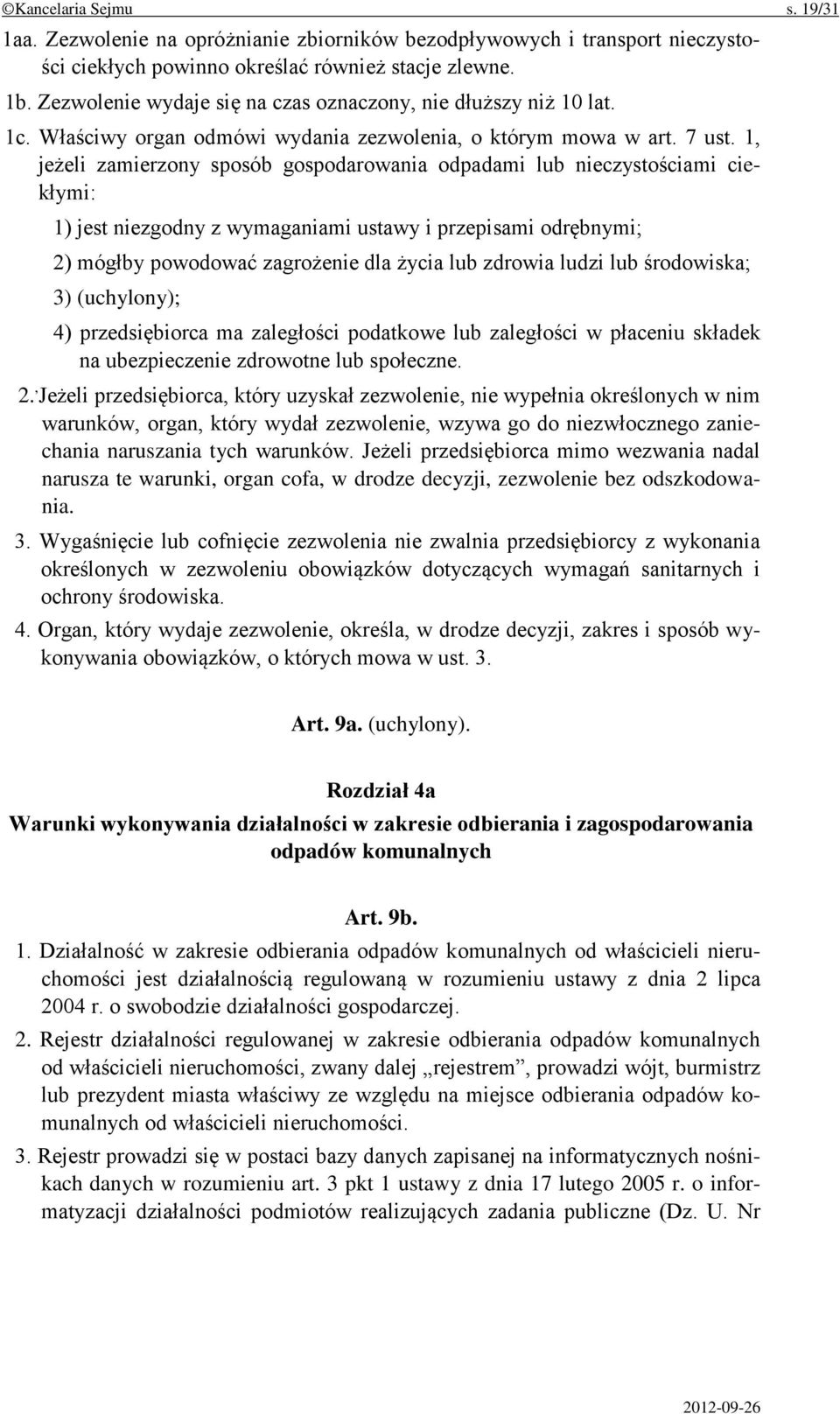 ©Kancelaria Sejmu s. 19/31

1aa. Zezwolenie na opróżnianie zbiorników bezodpływowych i transport nieczystości ciekłych powinno określać również stacje zlewne.

1b. Zezwolenie wydaje się na czas oznaczony, nie dłuższy niż 10 lat.

1c. Właściwy organ odmówi wydania zezwolenia, o którym mowa w art. 7 ust. 1, jeżeli zamierzony sposób gospodarowania odpadami lub nieczystościami ciekłymi:

1) jest niezgodny z wymaganiami ustawy i przepisami odrębnymi;

2) mógłby powodować zagrożenie dla życia lub zdrowia ludzi lub środowiska;

3) (uchylony);

4) przedsiębiorca ma zaległości podatkowe lub zaległości w płaceniu składek na ubezpieczenie zdrowotne lub społeczne.

2. Jeżeli przedsiębiorca, który uzyskał zezwolenie, nie wypełnia określonych w nim warunków, organ, który wydał zezwolenie, wzywa go do niezwłocznego zaniechania naruszania tych warunków. Jeżeli przedsiębiorca mimo wezwania nadal narusza te warunki, organ cofa, w drodze decyzji, zezwolenie bez odszkodowania.

3. Wygaśnięcie lub cofnięcie zezwolenia nie zwalnia przedsiębiorcy z wykonania określonych w zezwoleniu obowiązków dotyczących wymagań sanitarnych i ochrony środowiska.

4. Organ, który wydaje zezwolenie, określa, w drodze decyzji, zakres i sposób wykonywania obowiązków, o których mowa w ust. 3.

Art. 9a. (uchylony).

Rozdział 4a

Warunki wykonywania działalności w zakresie odbierania i zagospodarowania odpadów komunalnych

Art. 9b.

1. Działalność w zakresie odbierania odpadów komunalnych od właścicieli nieruchomości jest działalnością regulowaną w rozumieniu ustawy z dnia 2 lipca 2004 r. o swobodzie działalności gospodarczej.

2. Rejestr działalności regulowanej w zakresie odbierania odpadów komunalnych od właścicieli nieruchomości, zwany dalej „rejestrem”, prowadzi wójt, burmistrz lub prezydent miasta właściwy ze względu na miejsce odbierania odpadów komunalnych od właścicieli nieruchomości.

3. Rejestr prowadzi się w postaci bazy danych zapisanej na informatycznych nośnikach danych w rozumieniu art. 3 pkt 1 ustawy z dnia 17 lutego 2005 r. o informatyzacji działalności podmiotów realizujących zadania publiczne (Dz. U. Nr

2012-09-26